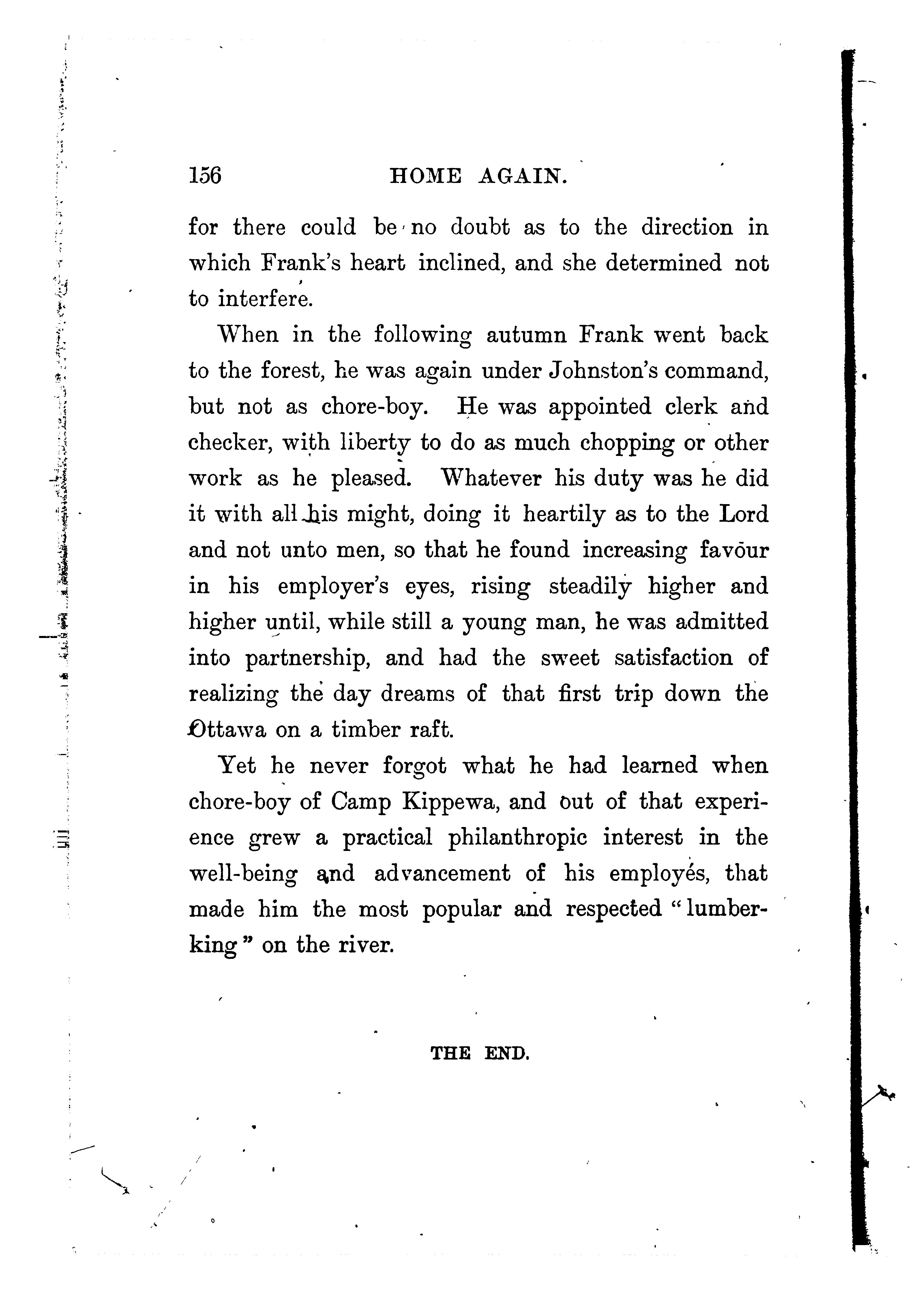 156 HOME AGAIN.

for there could be no doubt as to the direction in which Frank's heart inclined, and she determined not to interfere.

When in the following autumn Frank went back to the forest, he was again under Johnston's command, but not as chore-boy. He was appointed clerk and checker, with liberty to do as much chopping or other work as he pleased. Whatever his duty was he did it with all his might, doing it heartily as to the Lord and not unto men, so that he found increasing favour in his employer's eyes, rising steadily higher and higher until, while still a young man, he was admitted into partnership, and had the sweet satisfaction of realizing the day dreams of that first trip down the Ottawa on a timber raft.

Yet he never forgot what he had learned when chore-boy of Camp Kippewa, and out of that experience grew a practical philanthropic interest in the well-being and advancement of his employés, that made him the most popular and respected "lumber-king" on the river.

THE END.